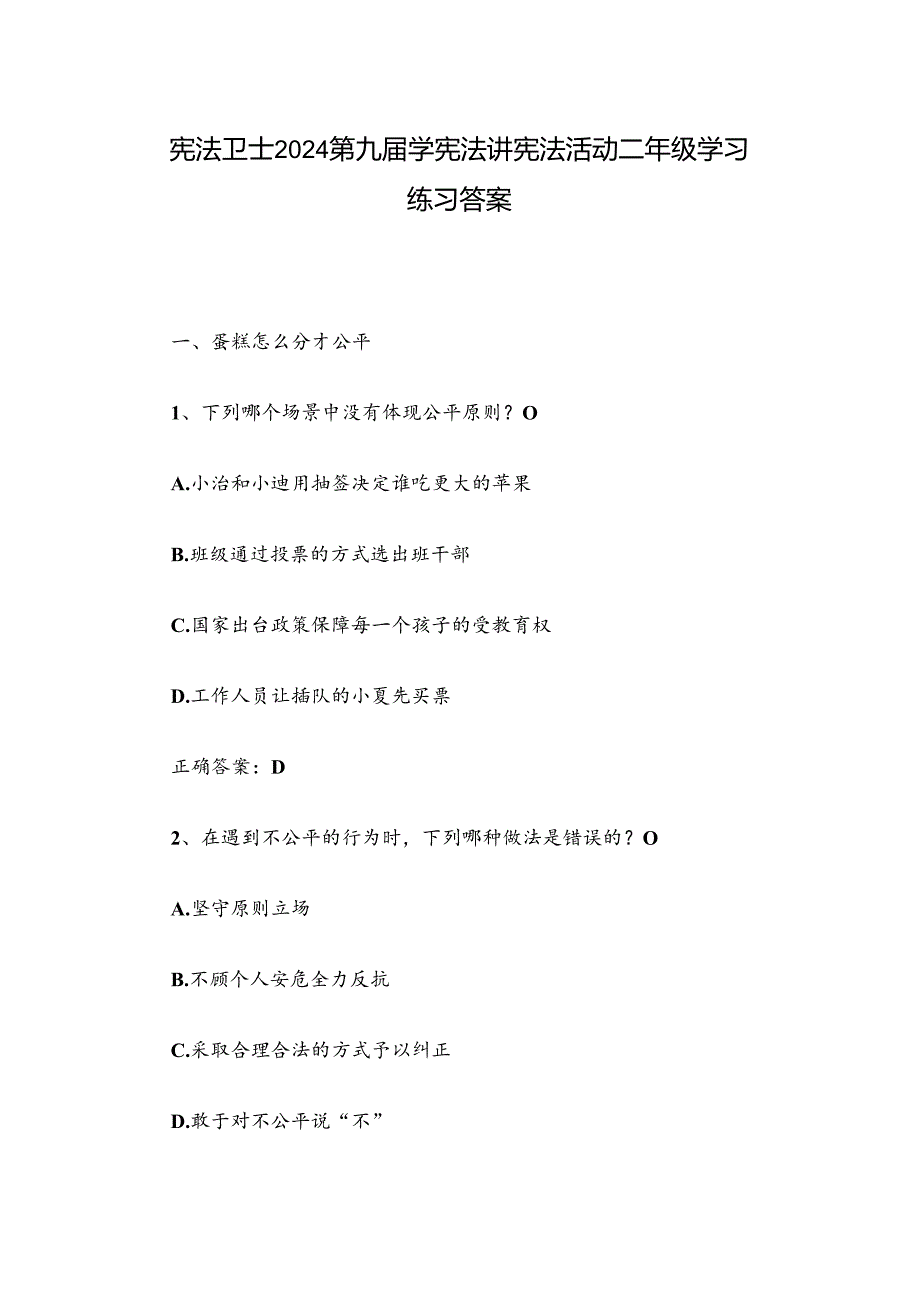 宪法卫士2024第九届学宪法讲宪法活动二年级学习练习答案

一、蛋糕怎么分才公平

1、下列哪个场景中没有体现公平原则？O

A.小治和小迪用抽签决定谁吃更大的苹果

B.班级通过投票的方式选出班干部

C.国家出台政策保障每一个孩子的受教育权

D.工作人员让插队的小夏先买票

正确答案：D

2、在遇到不公平的行为时，下列哪种做法是错误的？O

A.坚守原则立场

B.不顾个人安危全力反抗

C.采取合理合法的方式予以纠正

D.敢于对不公平说“不”